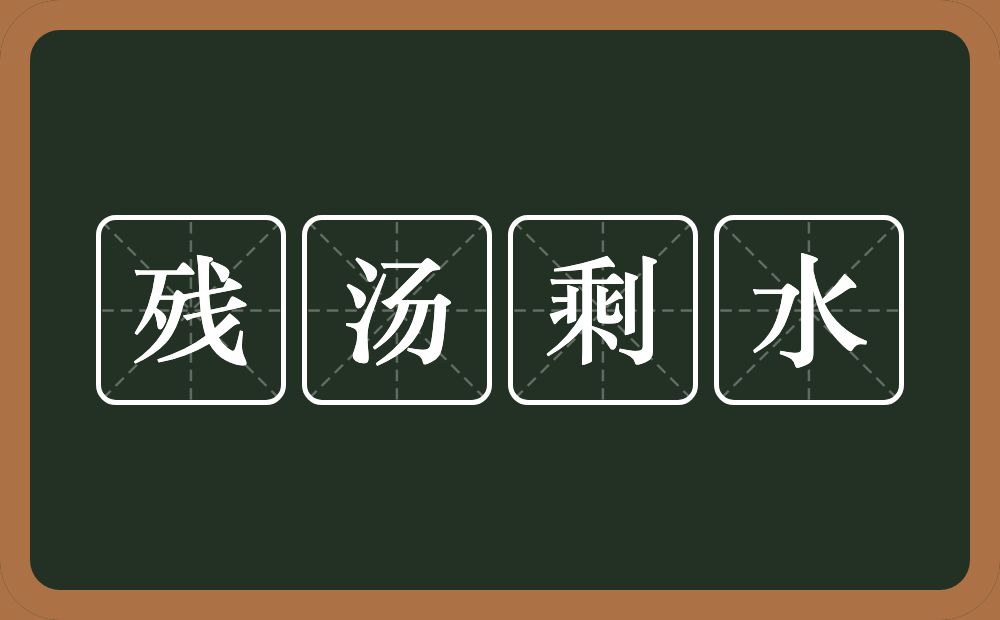 残汤剩水